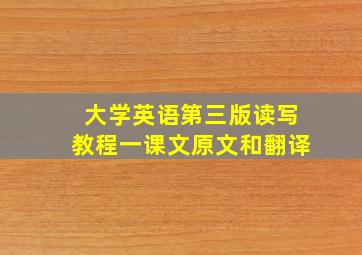 大学英语第三版读写教程一课文原文和翻译